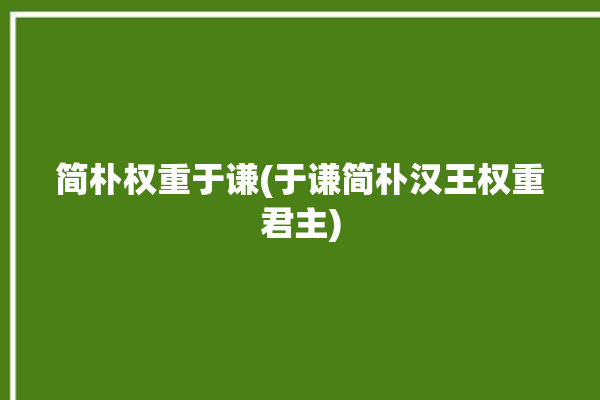 简朴权重于谦(于谦简朴汉王权重君主)